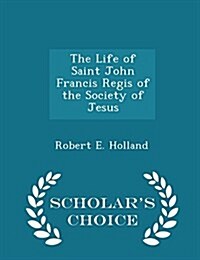 The Life of Saint John Francis Regis of the Society of Jesus

Robert E. Holland

SCHOLAR'S CHOICE